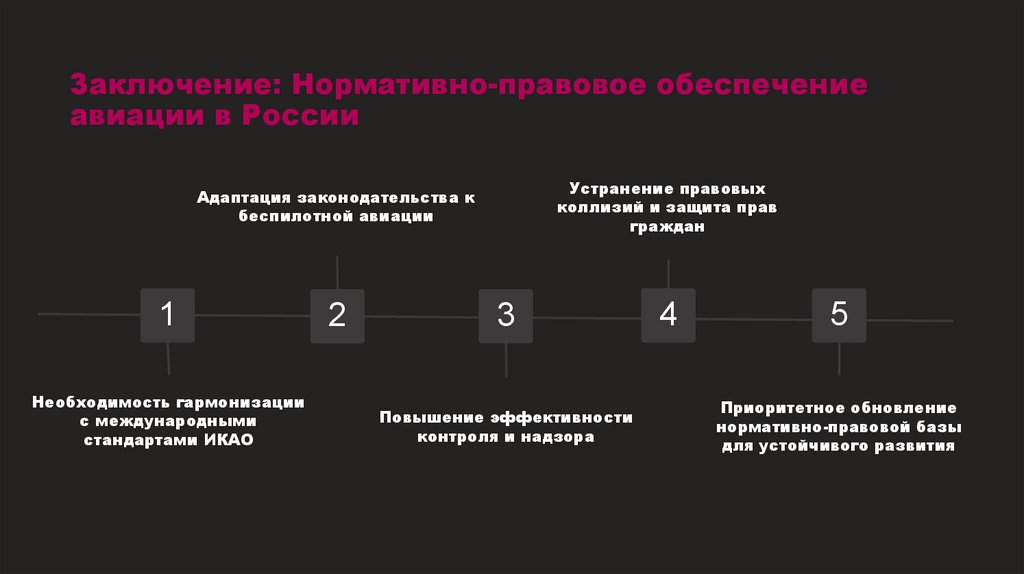 Заключение: Нормативно-правовое обеспечение авиации в России

Адаптация законодательства к беспилотной авиации

Устранение правовых коллизий и защита прав граждан

1

2

3

4

5

Необходимость гармонизации с международными стандартами ИКАО

Повышение эффективности контроля и надзора

Приоритетное обновление нормативно-правовой базы для устойчивого развития